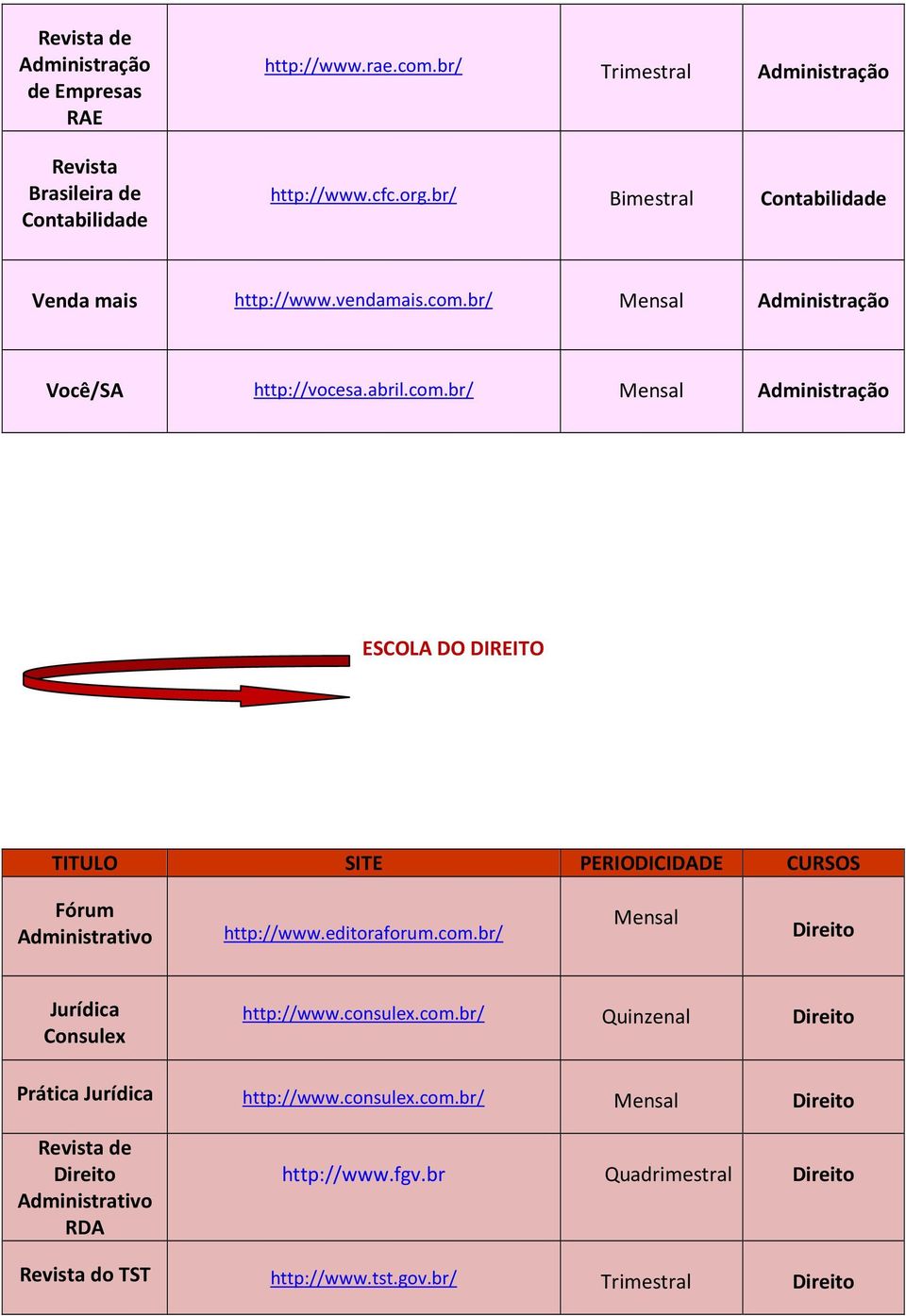 | | | | |
|---|---|---|---|
| Revista de Administração de Empresas RAE | http://www.rae.com.br/ | Trimestral | Administração |
| Revista Brasileira de Contabilidade | http://www.cfc.org.br/ | Bimestral | Contabilidade |
| Venda mais | http://www.vendamais.com.br/ | Mensal | Administração |
| Você/SA | http://vocesa.abril.com.br/ | Mensal | Administração |

ESCOLA DO DIREITO

| TITULO | SITE | PERIODICIDADE | CURSOS |
|---|---|---|---|
| Fórum Administrativo | http://www.editoraforum.com.br/ | Mensal | Direito |
| Jurídica Consulex | http://www.consulex.com.br/ | Quinzenal | Direito |
| Prática Jurídica | http://www.consulex.com.br/ | Mensal | Direito |
| Revista de Direito Administrativo RDA | http://www.fgv.br | Quadrimestral | Direito |
| Revista do TST | http://www.tst.gov.br/ | Trimestral | Direito |